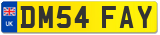 UK
DM54 FAY